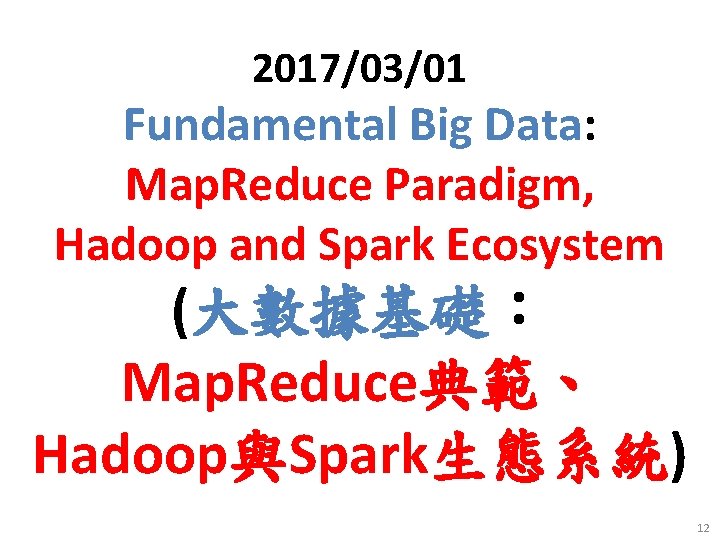 2017/03/01
Fundamental Big Data:
MapReduce Paradigm,
Hadoop and Spark Ecosystem
(大數據基礎：
MapReduce典範、
Hadoop與Spark生態系統)

12